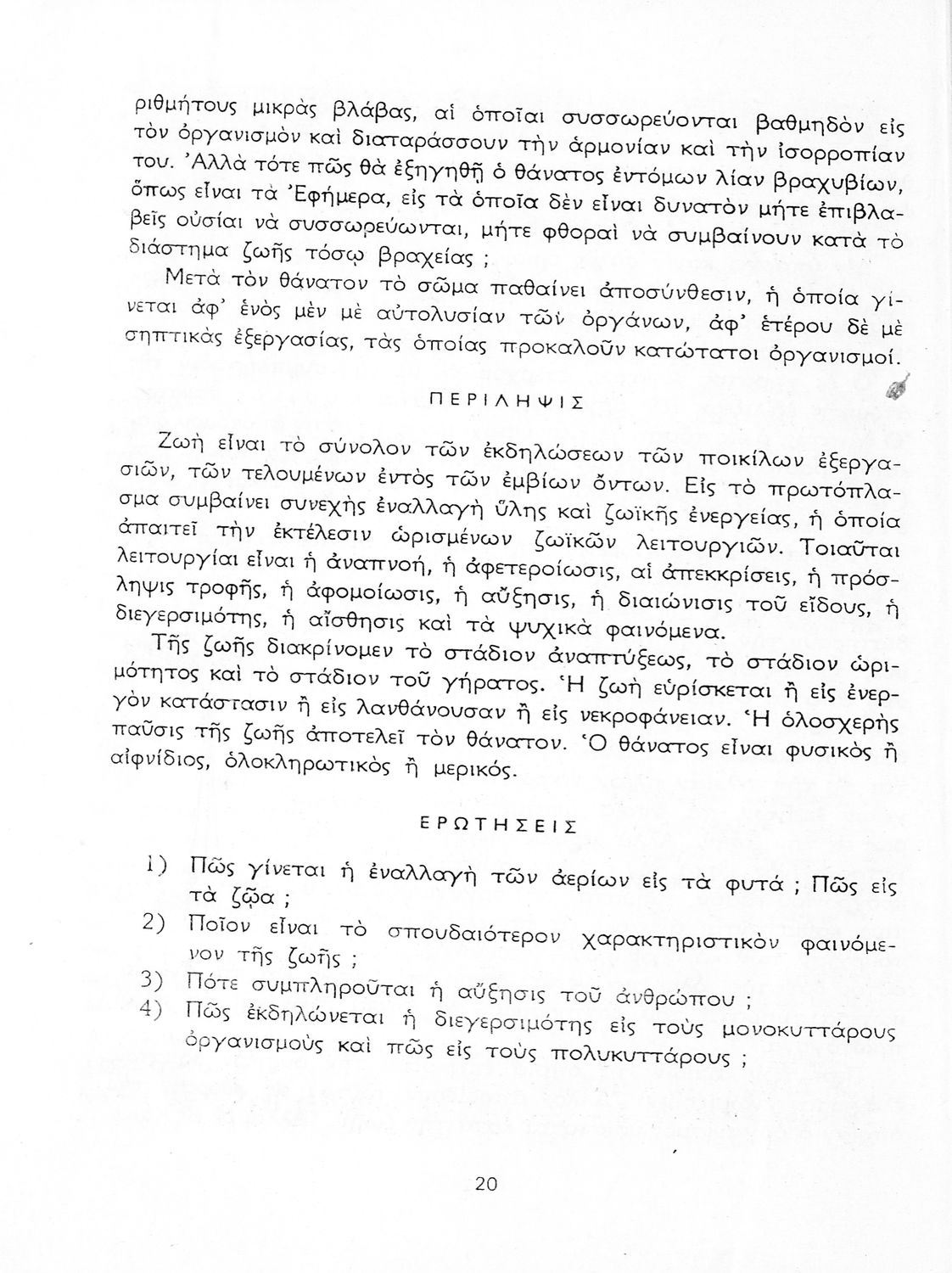 ριθμήτους μικρὰς βλάβας, αἱ ὁποῖαι συσσωρεύονται βαθμηδὸν εἰς τὸν ὀργανισμὸν καὶ διαταράσσουν τὴν ἁρμονίαν καὶ τὴν ἰσορροπίαν του. Ἀλλὰ τότε πῶς θὰ ἐξηγηθῇ ὁ θάνατος ἐντόμων λίαν βραχυβίων, ὅπως εἶναι τὰ Ἐφήμερα, εἰς τὰ ὁποῖα δὲν εἶναι δυνατὸν μήτε ἐπιβλαβεῖς οὐσίαι νὰ συσσωρεύωνται, μήτε φθοραὶ νὰ συμβαίνουν κατὰ τὸ διάστημα ζωῆς τόσῳ βραχείας ;

Μετὰ τὸν θάνατον τὸ σῶμα παθαίνει ἀποσύνθεσιν, ἡ ὁποία γίνεται ἀφ' ἑνὸς μὲν μὲ αὐτολυσίαν τῶν ὀργάνων, ἀφ' ἑτέρου δὲ μὲ σηπτικὰς ἐξεργασίας, τὰς ὁποίας προκαλοῦν κατώτατοι ὀργανισμοί.

ΠΕΡΙΛΗΨΙΣ

Ζωὴ εἶναι τὸ σύνολον τῶν ἐκδηλώσεων τῶν ποικίλων ἐξεργασιῶν, τῶν τελουμένων ἐντὸς τῶν ἐμβίων ὄντων. Εἰς τὸ πρωτόπλασμα συμβαίνει συνεχὴς ἐναλλαγὴ ὕλης καὶ ζωϊκῆς ἐνεργείας, ἡ ὁποία ἀπαιτεῖ τὴν ἐκτέλεσιν ὡρισμένων ζωϊκῶν λειτουργιῶν. Τοιαῦται λειτουργίαι εἶναι ἡ ἀναπνοή, ἡ ἀφετεροίωσις, αἱ ἀπεκκρίσεις, ἡ πρόσληψις τροφῆς, ἡ ἀφομοίωσις, ἡ αὔξησις, ἡ διαιώνισις τοῦ εἴδους, ἡ διεγερσιμότης, ἡ αἴσθησις καὶ τὰ ψυχικὰ φαινόμενα.

Τῆς ζωῆς διακρίνομεν τὸ στάδιον ἀναπτύξεως, τὸ στάδιον ὡριμότητος καὶ τὸ στάδιον τοῦ γήρατος. Ἡ ζωὴ εὑρίσκεται ἢ εἰς ἐνεργὸν κατάστασιν ἢ εἰς λανθάνουσαν ἢ εἰς νεκροφάνειαν. Ἡ ὁλοσχερὴς παῦσις τῆς ζωῆς ἀποτελεῖ τὸν θάνατον. Ὁ θάνατος εἶναι φυσικὸς ἢ αἰφνίδιος, ὁλοκληρωτικὸς ἢ μερικός.

ΕΡΩΤΗΣΕΙΣ

1) Πῶς γίνεται ἡ ἐναλλαγὴ τῶν ἀερίων εἰς τὰ φυτά ; Πῶς εἰς τὰ ζῷα ;
2) Ποῖον εἶναι τὸ σπουδαιότερον χαρακτηριστικὸν φαινόμενον τῆς ζωῆς ;
3) Πότε συμπληροῦται ἡ αὔξησις τοῦ ἀνθρώπου ;
4) Πῶς ἐκδηλώνεται ἡ διεγερσιμότης εἰς τοὺς μονοκυττάρους ὀργανισμοὺς καὶ πῶς εἰς τοὺς πολυκυττάρους ;

20